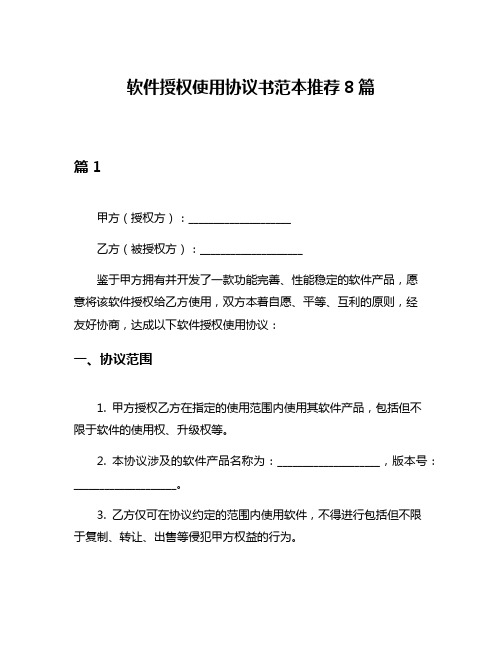 软件授权使用协议书范本推荐 8 篇

篇 1

甲方（授权方）：____________________

乙方（被授权方）：____________________

鉴于甲方拥有并开发了一款功能完善、性能稳定的软件产品，愿意将该软件授权给乙方使用，双方本着自愿、平等、互利的原则，经友好协商，达成以下软件授权使用协议：

一、协议范围

1. 甲方授权乙方在指定的使用范围内使用其软件产品，包括但不限于软件的使用权、升级权等。

2. 本协议涉及的软件产品名称为：____________________，版本号：____________________。

3. 乙方仅可在协议约定的范围内使用软件，不得进行包括但不限于复制、转让、出售等侵犯甲方权益的行为。